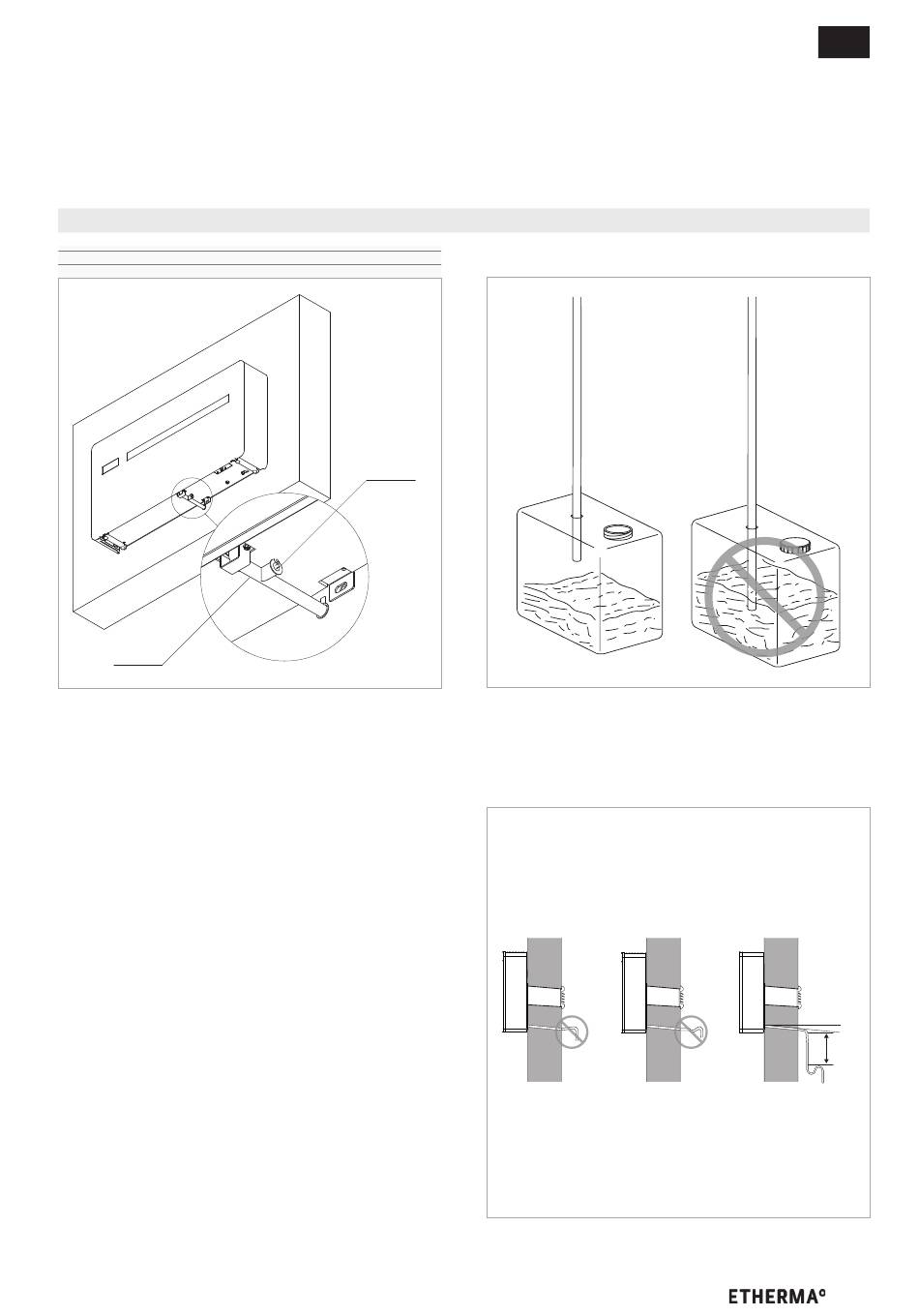 ETHERMA°